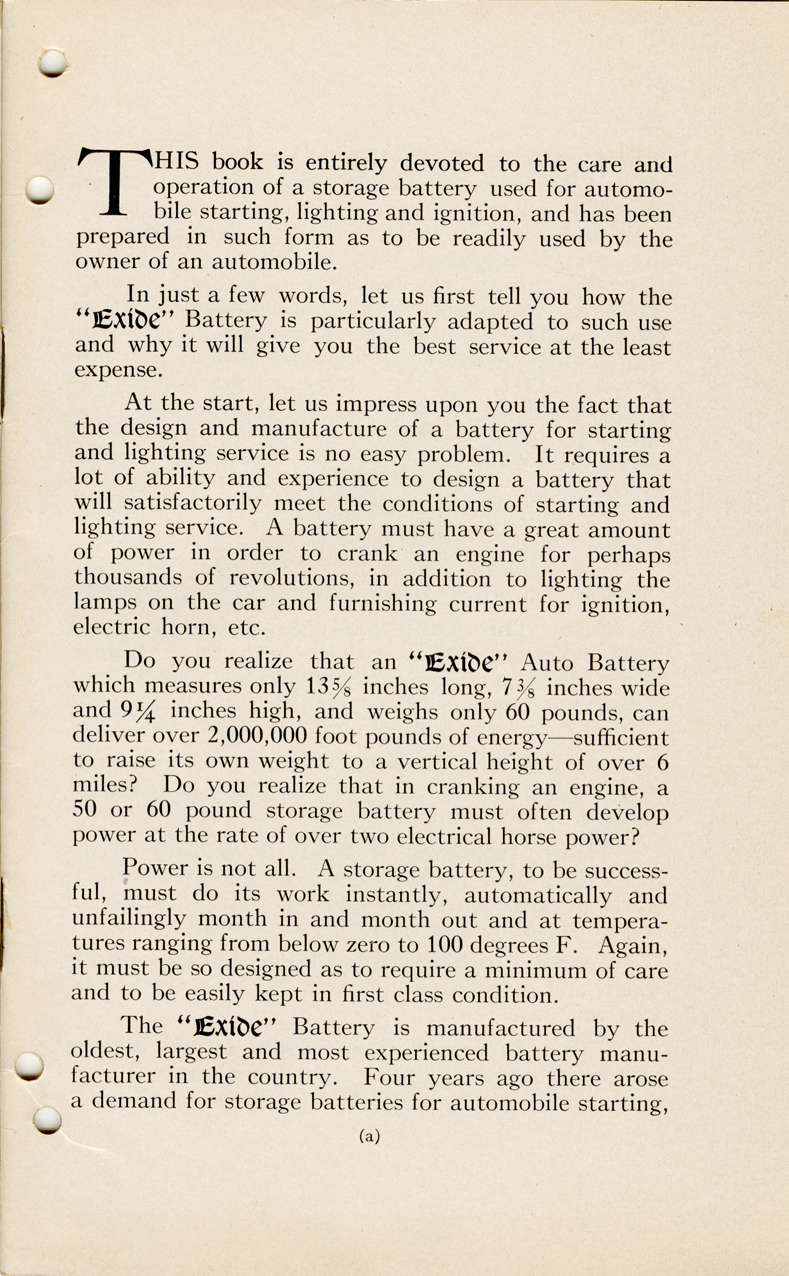 THIS book is entirely devoted to the care and operation of a storage battery used for automobile starting, lighting and ignition, and has been prepared in such form as to be readily used by the owner of an automobile.

In just a few words, let us first tell you how the "Exide" Battery is particularly adapted to such use and why it will give you the best service at the least expense.

At the start, let us impress upon you the fact that the design and manufacture of a battery for starting and lighting service is no easy problem. It requires a lot of ability and experience to design a battery that will satisfactorily meet the conditions of starting and lighting service. A battery must have a great amount of power in order to crank an engine for perhaps thousands of revolutions, in addition to lighting the lamps on the car and furnishing current for ignition, electric horn, etc.

Do you realize that an "Exide" Auto Battery which measures only $13\frac{5}{8}$ inches long, $7\frac{3}{8}$ inches wide and $9\frac{1}{4}$ inches high, and weighs only 60 pounds, can deliver over 2,000,000 foot pounds of energy—sufficient to raise its own weight to a vertical height of over 6 miles? Do you realize that in cranking an engine, a 50 or 60 pound storage battery must often develop power at the rate of over two electrical horse power?

Power is not all. A storage battery, to be successful, must do its work instantly, automatically and unfailingly month in and month out and at temperatures ranging from below zero to 100 degrees F. Again, it must be so designed as to require a minimum of care and to be easily kept in first class condition.

The "Exide" Battery is manufactured by the oldest, largest and most experienced battery manufacturer in the country. Four years ago there arose a demand for storage batteries for automobile starting,

(a)